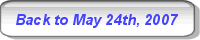 Back to May 24th, 2007